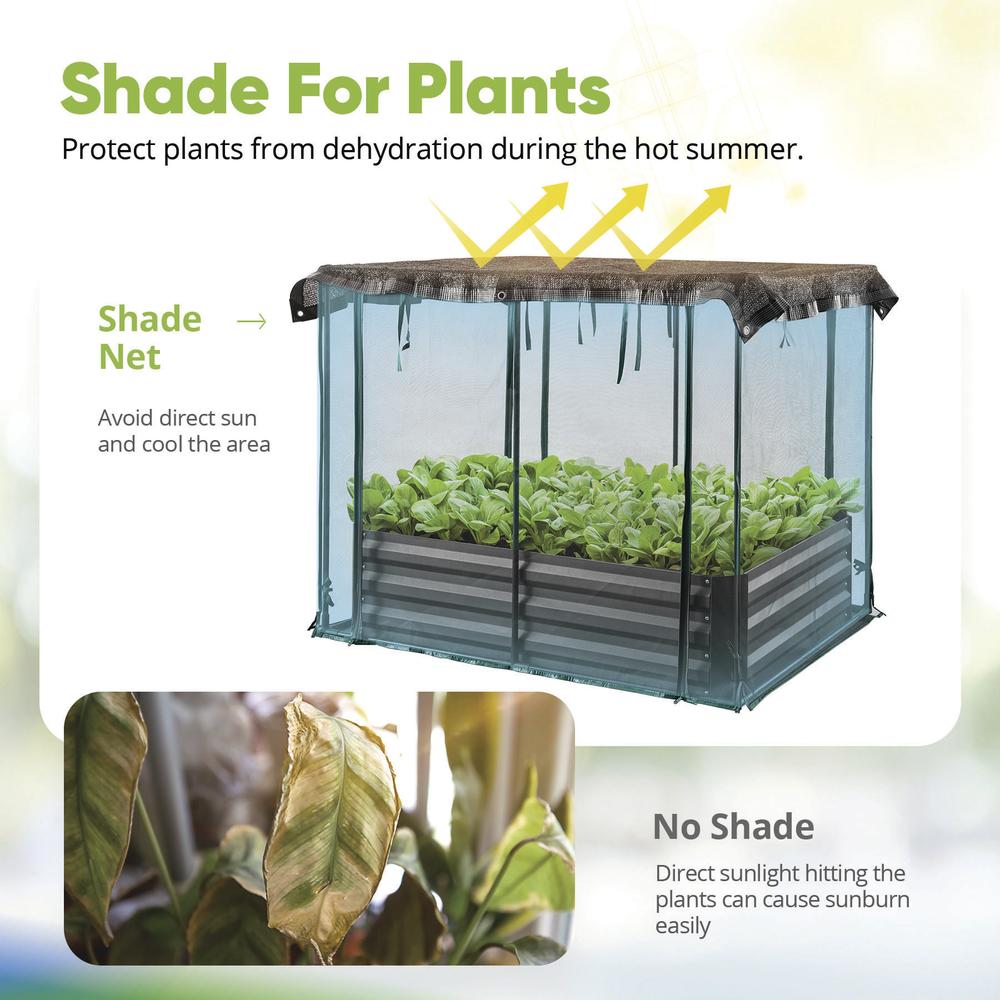 Shade For Plants

Protect plants from dehydration during the hot summer.

Shade Net →

Avoid direct sun and cool the area

No Shade

Direct sunlight hitting the plants can cause sunburn easily